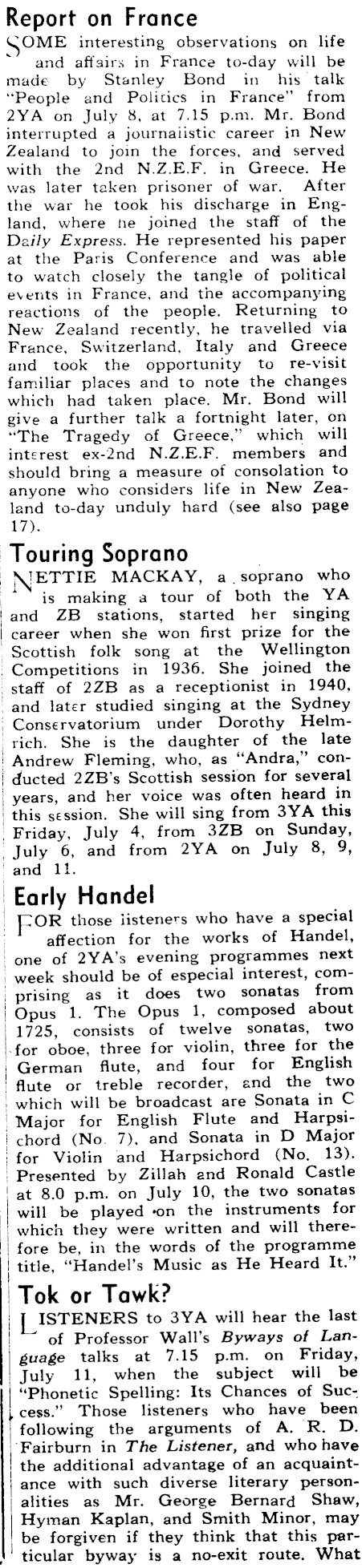 Report on France

SOME interesting observations on life and affairs in France to-day will be made by Stanley Bond in his talk "People and Politics in France" from 2YA on July 8, at 7.15 p.m. Mr. Bond interrupted a journalistic career in New Zealand to join the forces, and served with the 2nd N.Z.E.F. in Greece. He was later taken prisoner of war. After the war he took his discharge in England, where he joined the staff of the Daily Express. He represented his paper at the Paris Conference and was able to watch closely the tangle of political events in France, and the accompanying reactions of the people. Returning to New Zealand recently, he travelled via France, Switzerland, Italy and Greece and took the opportunity to re-visit familiar places and to note the changes which had taken place. Mr. Bond will give a further talk a fortnight later, on "The Tragedy of Greece," which will interest ex-2nd N.Z.E.F. members and should bring a measure of consolation to anyone who considers life in New Zealand to-day unduly hard (see also page 17).

Touring Soprano

NETTIE MACKAY, a soprano who is making a tour of both the YA and ZB stations, started her singing career when she won first prize for the Scottish folk song at the Wellington Competitions in 1936. She joined the staff of 2ZB as a receptionist in 1940, and later studied singing at the Sydney Conservatorium under Dorothy Helmrich. She is the daughter of the late Andrew Fleming, who, as "Andra," conducted 2ZB's Scottish session for several years, and her voice was often heard in this session. She will sing from 3YA this Friday, July 4, from 3ZB on Sunday, July 6, and from 2YA on July 8, 9, and 11.

Early Handel

FOR those listeners who have a special affection for the works of Handel, one of 2YA's evening programmes next week should be of especial interest, comprising as it does two sonatas from Opus 1. The Opus 1, composed about 1725, consists of twelve sonatas, two for oboe, three for violin, three for the German flute, and four for English flute or treble recorder, and the two which will be broadcast are Sonata in C Major for English Flute and Harpsichord (No. 7), and Sonata in D Major for Violin and Harpsichord (No. 13). Presented by Zillah and Ronald Castle at 8.0 p.m. on July 10, the two sonatas will be played on the instruments for which they were written and will therefore be, in the words of the programme title, "Handel's Music as He Heard It."

Tok or Tawk?

LISTENERS to 3YA will hear the last of Professor Wall's Byways of Language talks at 7.15 p.m. on Friday, July 11, when the subject will be "Phonetic Spelling: Its Chances of Success." Those listeners who have been following the arguments of A. R. D. Fairburn in The Listener, and who have the additional advantage of an acquaintance with such diverse literary personalities as Mr. George Bernard Shaw, Hyman Kaplan, and Smith Minor, may be forgiven if they think that this particular byway is a no-exit route. What